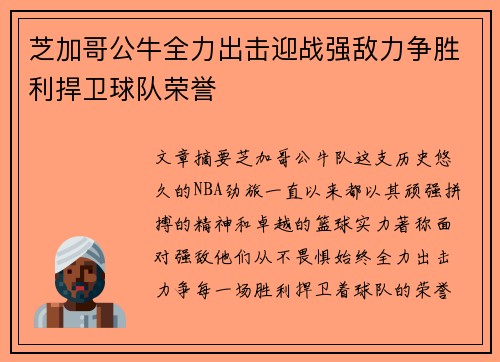 芝加哥公牛全力出击迎战强敌力争胜利捍卫球队荣誉

文章摘要芝加哥公牛队这支历史悠久的NBA劲旅一直以来都以其顽强拼搏的精神和卓越的篮球实力著称面对强敌他们从不畏惧始终全力出击力争每一场胜利捍卫着球队的荣誉